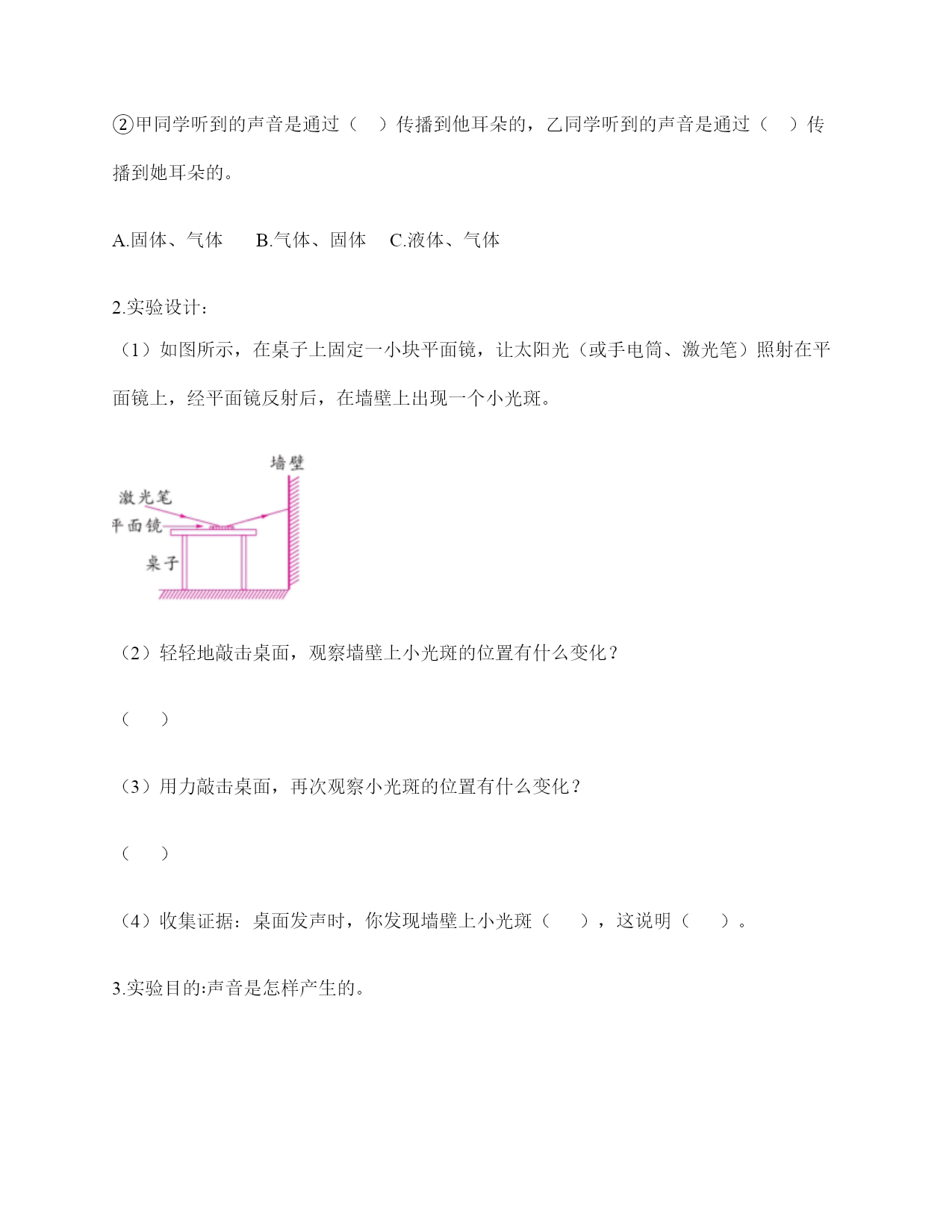 ②甲同学听到的声音是通过（　）传播到他耳朵的，乙同学听到的声音是通过（　）传播到她耳朵的。

A.固体、气体　　B.气体、固体　　C.液体、气体

2.实验设计：

（1）如图所示，在桌子上固定一小块平面镜，让太阳光（或手电筒、激光笔）照射在平面镜上，经平面镜反射后，在墙壁上出现一个小光斑。

墙壁
激光笔
平面镜
桌子

（2）轻轻地敲击桌面，观察墙壁上小光斑的位置有什么变化？

（　）

（3）用力敲击桌面，再次观察小光斑的位置有什么变化？

（　）

（4）收集证据：桌面发声时，你发现墙壁上小光斑（　），这说明（　）。

3.实验目的:声音是怎样产生的。